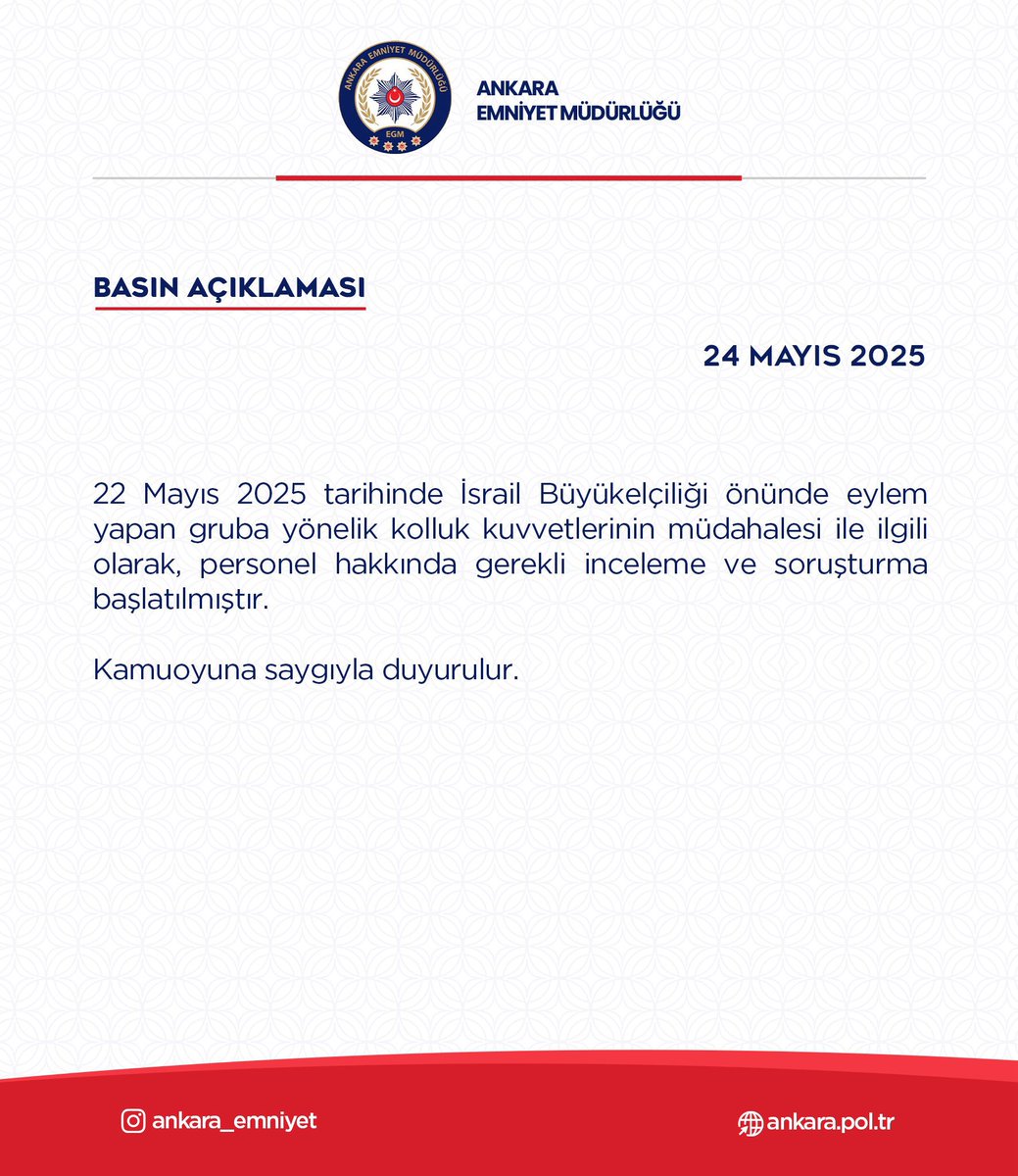 ANKARA EMNİYET MÜDÜRLÜĞÜ
EGM

ANKARA
EMNİYET MÜDÜRLÜĞÜ

BASIN AÇIKLAMASI

24 MAYIS 2025

22 Mayıs 2025 tarihinde İsrail Büyükelçiliği önünde eylem yapan gruba yönelik kolluk kuvvetlerinin müdahalesi ile ilgili olarak, personel hakkında gerekli inceleme ve soruşturma başlatılmıştır.

Kamuoyuna saygıyla duyurulur.

ankara_emniyet

ankara.pol.tr